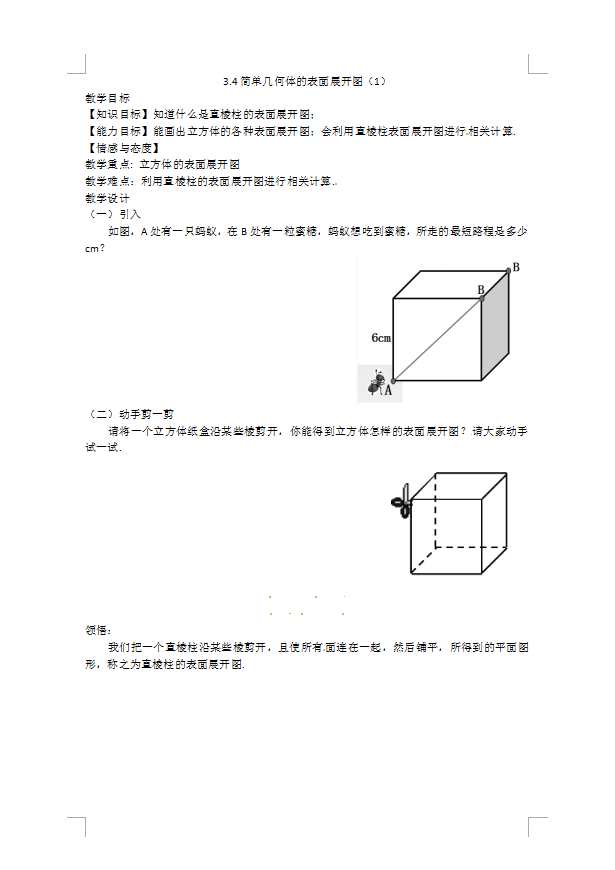 3.4 简单几何体的表面展开图（1）

教学目标

【知识目标】知道什么是直棱柱的表面展开图；

【能力目标】能画出立方体的各种表面展开图；会利用直棱柱表面展开图进行.相关计算.

【情感与态度】

教学重点：立方体的表面展开图

教学难点：利用直棱柱的表面展开图进行相关计算..

教学设计

（一）引入

如图，A 处有一只蚂蚁，在 B 处有一粒蜜糖，蚂蚁想吃到蜜糖，所走的最短路程是多少 cm？

B

B

6cm

A

（二）动手剪一剪

请将一个立方体纸盒沿某些棱剪开，你能得到立方体怎样的表面展开图？请大家动手试一试.

领悟：

我们把一个直棱柱沿某些棱剪开，且使所有.面连在一起，然后铺平，所得到的平面图形，称之为直棱柱的表面展开图.